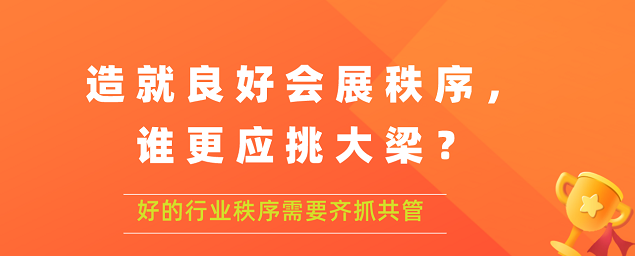 造就良好会展秩序，
谁更应挑大梁？

好的行业秩序需要齐抓共管